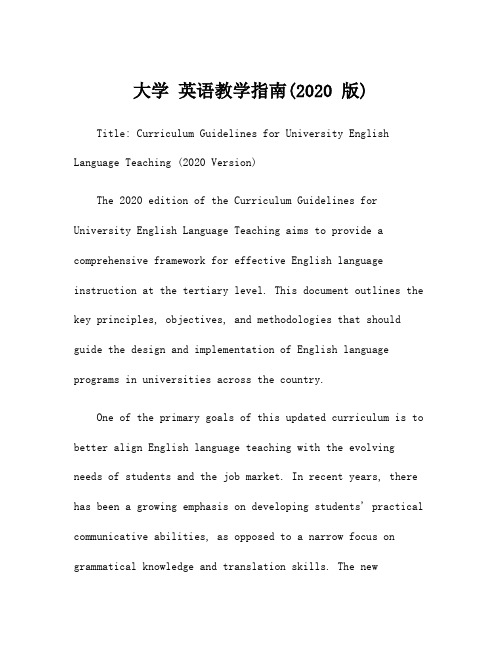 大学 英语教学指南(2020 版)

Title: Curriculum Guidelines for University English Language Teaching (2020 Version)

The 2020 edition of the Curriculum Guidelines for University English Language Teaching aims to provide a comprehensive framework for effective English language instruction at the tertiary level. This document outlines the key principles, objectives, and methodologies that should guide the design and implementation of English language programs in universities across the country.

One of the primary goals of this updated curriculum is to better align English language teaching with the evolving needs of students and the job market. In recent years, there has been a growing emphasis on developing students' practical communicative abilities, as opposed to a narrow focus on grammatical knowledge and translation skills. The new